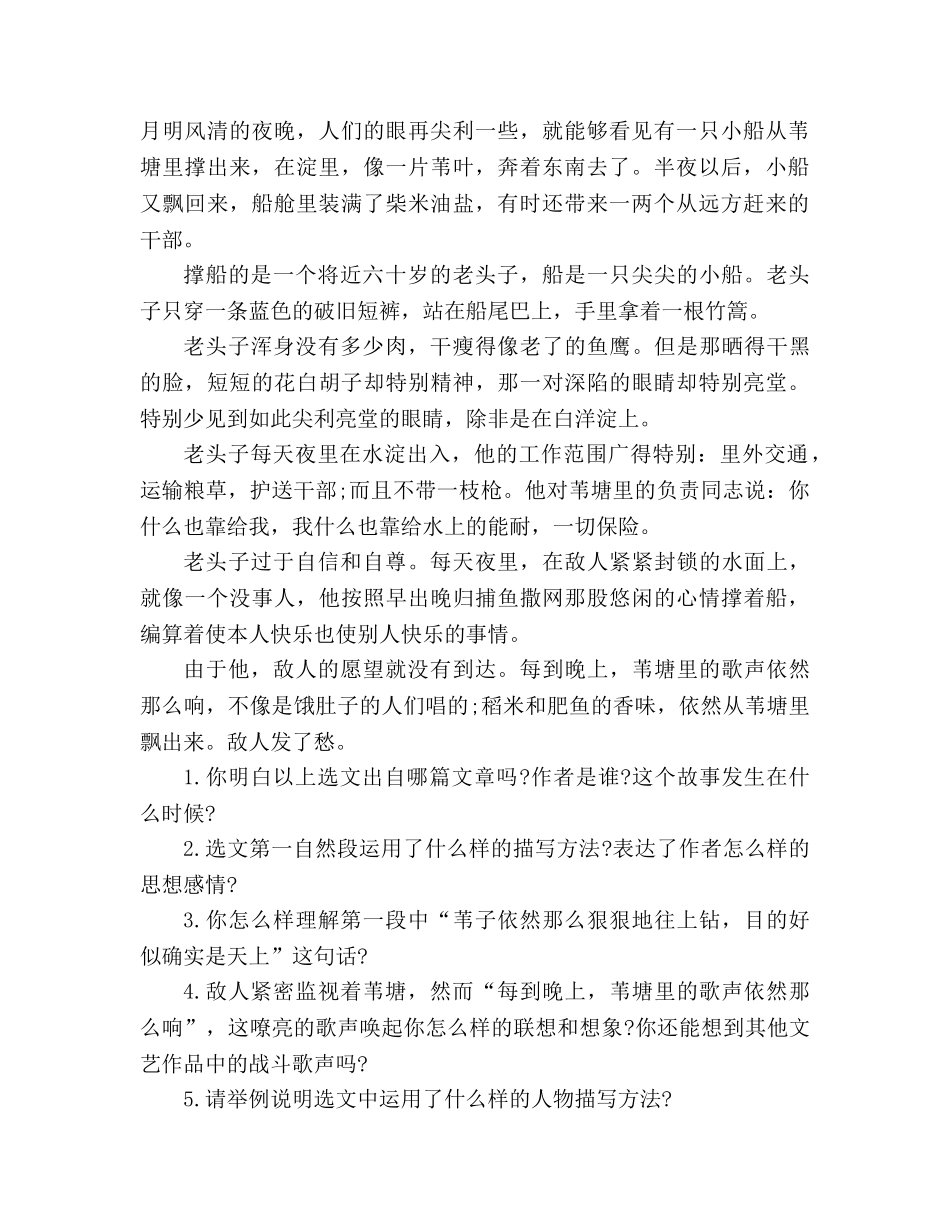 月明风清的夜晚，人们的眼再尖利一些，就能够看见有一只小船从苇塘里撑出来，在淀里，像一片苇叶，奔着东南去了。半夜以后，小船又飘回来，船舱里装满了柴米油盐，有时还带来一两个从远方赶来的干部。

撑船的是一个将近六十岁的老头子，船是一只尖尖的小船。老头子只穿一条蓝色的破旧短裤，站在船尾巴上，手里拿着一根竹篙。

老头子浑身没有多少肉，干瘦得像老了的鱼鹰。但是那晒得干黑的脸，短短的花白胡子却特别精神，那一对深陷的眼睛却特别亮堂。特别少见到如此尖利亮堂的眼睛，除非是在白洋淀上。

老头子每天夜里在水淀出入，他的工作范围广得特别：里外交通，运输粮草，护送干部;而且不带一枝枪。他对苇塘里的负责同志说：你什么也靠给我，我什么也靠给水上的能耐，一切保险。

老头子过于自信和自尊。每天夜里，在敌人紧紧封锁的水面上，就像一个没事人，他按照早出晚归捕鱼撒网那股悠闲的心情撑着船，编算着使本人快乐也使别人快乐的事情。

由于他，敌人的愿望就没有到达。每到晚上，苇塘里的歌声依然那么响，不像是饿肚子的人们唱的;稻米和肥鱼的香味，依然从苇塘里飘出来。敌人发了愁。

1.你明白以上选文出自哪篇文章吗?作者是谁?这个故事发生在什么时候?

2.选文第一自然段运用了什么样的描写方法?表达了作者怎么样的思想感情?

3.你怎么样理解第一段中“苇子依然那么狠狠地往上钻，目的好似确实是天上”这句话?

4.敌人紧密监视着苇塘，然而“每到晚上，苇塘里的歌声依然那么响”，这嘹亮的歌声唤起你怎么样的联想和想象?你还能想到其他文艺作品中的战斗歌声吗?

5.请举例说明选文中运用了什么样的人物描写方法?